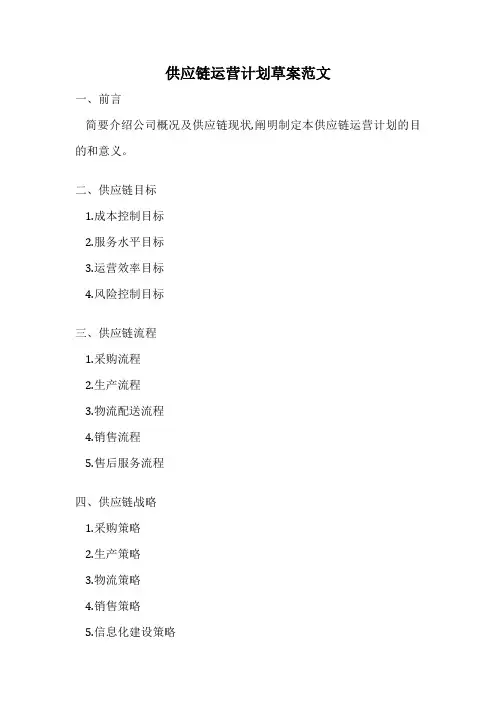 供应链运营计划草案范文

一、前言

简要介绍公司概况及供应链现状,阐明制定本供应链运营计划的目的和意义。

二、供应链目标

1.成本控制目标

2.服务水平目标

3.运营效率目标

4.风险控制目标

三、供应链流程

1.采购流程

2.生产流程

3.物流配送流程

4.销售流程

5.售后服务流程

四、供应链战略

1.采购策略

2.生产策略

3.物流策略

4.销售策略

5.信息化建设策略